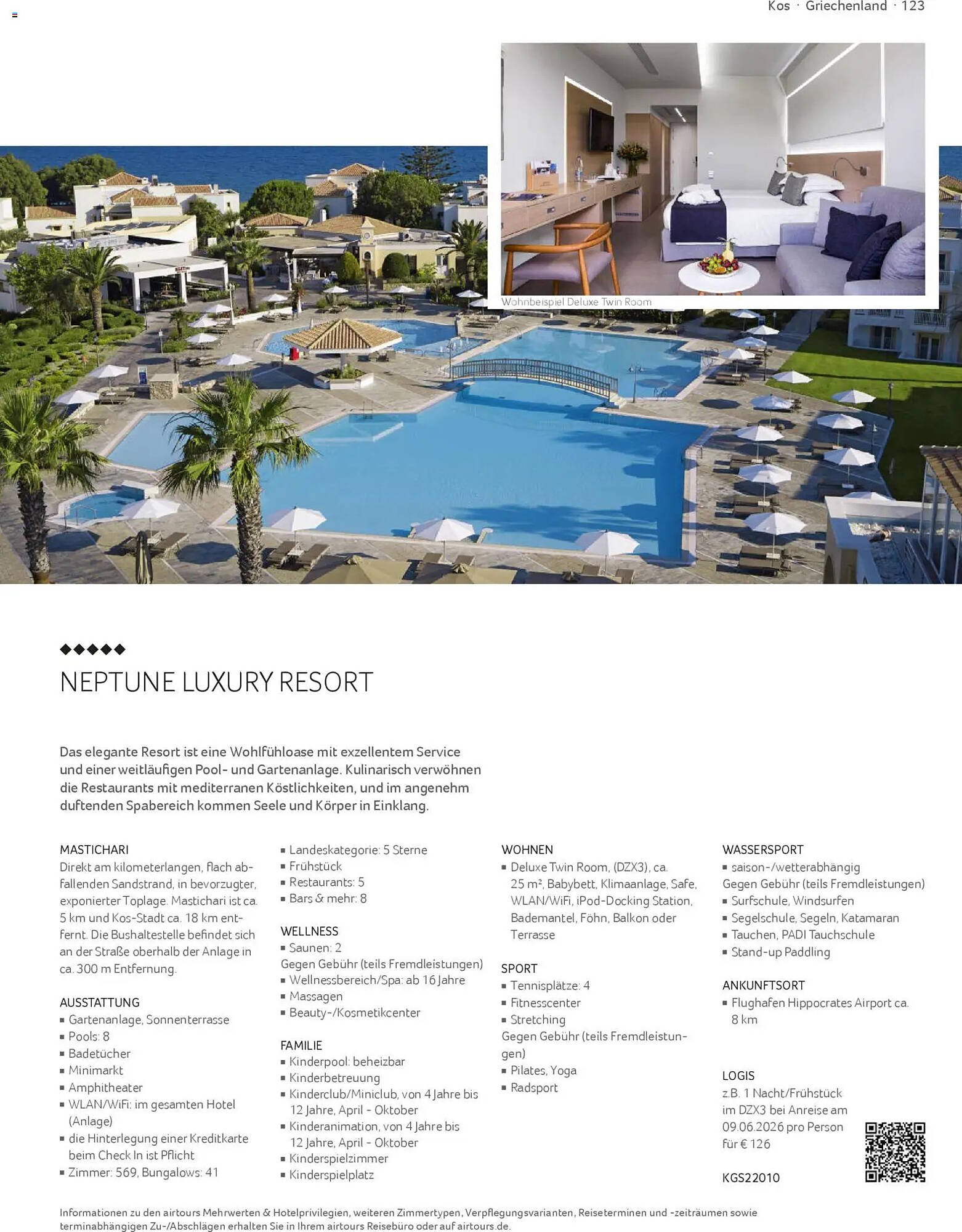 Kos · Griechenland · 123

Wohnbeispiel Deluxe Twin Room

◆◆◆◆◆

NEPTUNE LUXURY RESORT

Das elegante Resort ist eine Wohlfühloase mit exzellentem Service und einer weitläufigen Pool- und Gartenanlage. Kulinarisch verwöhnen die Restaurants mit mediterranen Köstlichkeiten, und im angenehm duftenden Spabereich kommen Seele und Körper in Einklang.

MASTICHARI
Direkt am kilometerlangen, flach abfallenden Sandstrand, in bevorzugter, exponierter Toplage. Mastichari ist ca. 5 km und Kos-Stadt ca. 18 km entfernt. Die Bushaltestelle befindet sich an der Straße oberhalb der Anlage in ca. 300 m Entfernung.

AUSSTATTUNG
▪ Gartenanlage, Sonnenterrasse
▪ Pools: 8
▪ Badetücher
▪ Minimarkt
▪ Amphitheater
▪ WLAN/WiFi: im gesamten Hotel (Anlage)
▪ die Hinterlegung einer Kreditkarte beim Check In ist Pflicht
▪ Zimmer: 569, Bungalows: 41
▪ Landeskategorie: 5 Sterne
▪ Frühstück
▪ Restaurants: 5
▪ Bars & mehr: 8

WELLNESS
▪ Saunen: 2
Gegen Gebühr (teils Fremdleistungen)
▪ Wellnessbereich/Spa: ab 16 Jahre
▪ Massagen
▪ Beauty-/Kosmetikcenter

FAMILIE
▪ Kinderpool: beheizbar
▪ Kinderbetreuung
▪ Kinderclub/Miniclub, von 4 Jahre bis 12 Jahre, April - Oktober
▪ Kinderanimation, von 4 Jahre bis 12 Jahre, April - Oktober
▪ Kinderspielzimmer
▪ Kinderspielplatz

WOHNEN
▪ Deluxe Twin Room, (DZX3), ca. 25 m², Babybett, Klimaanlage, Safe, WLAN/WiFi, iPod-Docking Station, Bademantel, Föhn, Balkon oder Terrasse

SPORT
▪ Tennisplätze: 4
▪ Fitnesscenter
▪ Stretching
Gegen Gebühr (teils Fremdleistungen)
▪ Pilates, Yoga
▪ Radsport

WASSERSPORT
▪ saison-/wetterabhängig
Gegen Gebühr (teils Fremdleistungen)
▪ Surfschule, Windsurfen
▪ Segelschule, Segeln, Katamaran
▪ Tauchen, PADI Tauchschule
▪ Stand-up Paddling

ANKUNFTSORT
▪ Flughafen Hippocrates Airport ca. 8 km

LOGIS
z.B. 1 Nacht/Frühstück im DZX3 bei Anreise am 09.06.2026 pro Person für € 126

KGS22010

Informationen zu den airtours Mehrwerten & Hotelprivilegien, weiteren Zimmertypen, Verpflegungsvarianten, Reiseterminen und -zeiträumen sowie terminabhängigen Zu-/Abschlägen erhalten Sie in Ihrem airtours Reisebüro oder auf airtours.de.